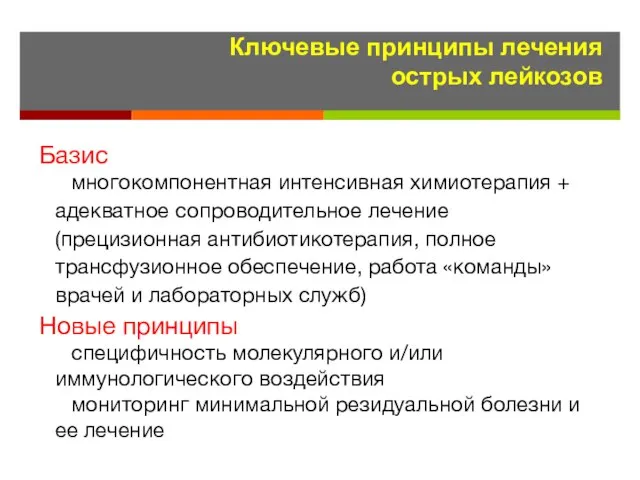 Ключевые принципы лечения острых лейкозов

Базис
многокомпонентная интенсивная химиотерапия + адекватное сопроводительное лечение (прецизионная антибиотикотерапия, полное трансфузионное обеспечение, работа «команды» врачей и лабораторных служб)

Новые принципы
специфичность молекулярного и/или иммунологического воздействия
мониторинг минимальной резидуальной болезни и ее лечение